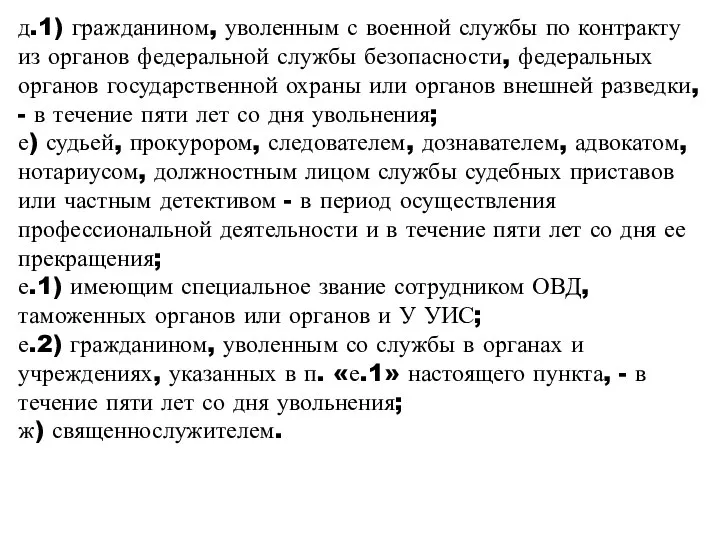 д.1) гражданином, уволенным с военной службы по контракту из органов федеральной службы безопасности, федеральных органов государственной охраны или органов внешней разведки, - в течение пяти лет со дня увольнения;
е) судьей, прокурором, следователем, дознавателем, адвокатом, нотариусом, должностным лицом службы судебных приставов или частным детективом - в период осуществления профессиональной деятельности и в течение пяти лет со дня ее прекращения;
е.1) имеющим специальное звание сотрудником ОВД, таможенных органов или органов и У УИС;
е.2) гражданином, уволенным со службы в органах и учреждениях, указанных в п. «е.1» настоящего пункта, - в течение пяти лет со дня увольнения;
ж) священнослужителем.